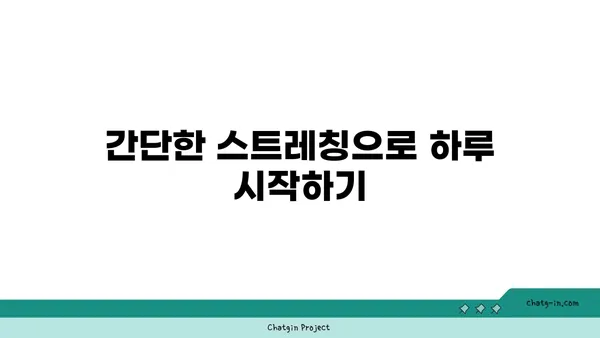 간단한 스트레칭으로 하루 시작하기

chatg-in.com

Chatgin Project